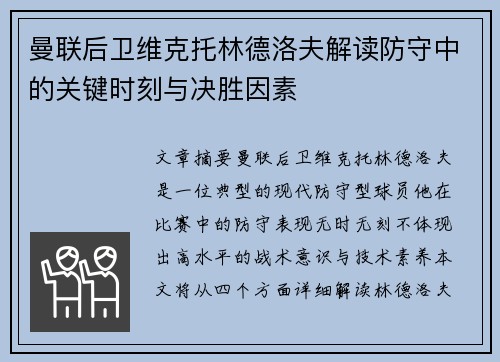 曼联后卫维克托林德洛夫解读防守中的关键时刻与决胜因素

文章摘要曼联后卫维克托林德洛夫是一位典型的现代防守型球员他在比赛中的防守表现无时无刻不体现出高水平的战术意识与技术素养本文将从四个方面详细解读林德洛夫